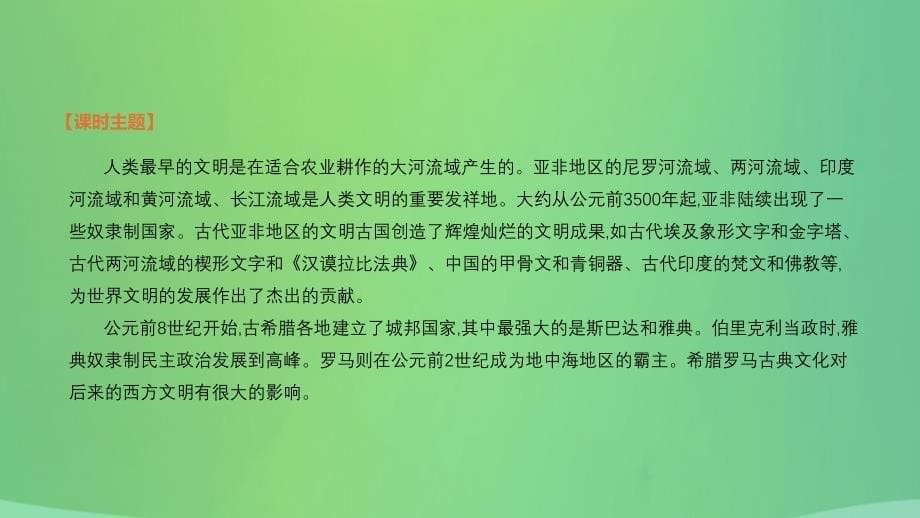 【课时主题】

人类最早的文明是在适合农业耕作的大河流域产生的。亚非地区的尼罗河流域、两河流域、印度河流域和黄河流域、长江流域是人类文明的重要发祥地。大约从公元前3500年起,亚非陆续出现了一些奴隶制国家。古代亚非地区的文明古国创造了辉煌灿烂的文明成果,如古代埃及象形文字和金字塔、古代两河流域的楔形文字和《汉谟拉比法典》、中国的甲骨文和青铜器、古代印度的梵文和佛教等,为世界文明的发展作出了杰出的贡献。

公元前8世纪开始,古希腊各地建立了城邦国家,其中最强大的是斯巴达和雅典。伯里克利当政时,雅典奴隶制民主政治发展到高峰。罗马则在公元前2世纪成为地中海地区的霸主。希腊罗马古典文化对后来的西方文明有很大的影响。